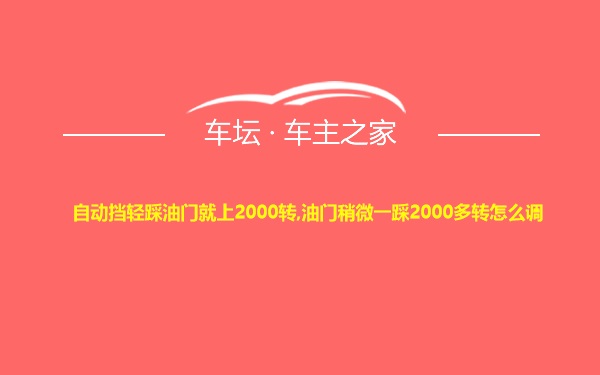 车坛 · 车主之家

自动挡轻踩油门就上2000转,油门稍微一踩2000多转怎么调